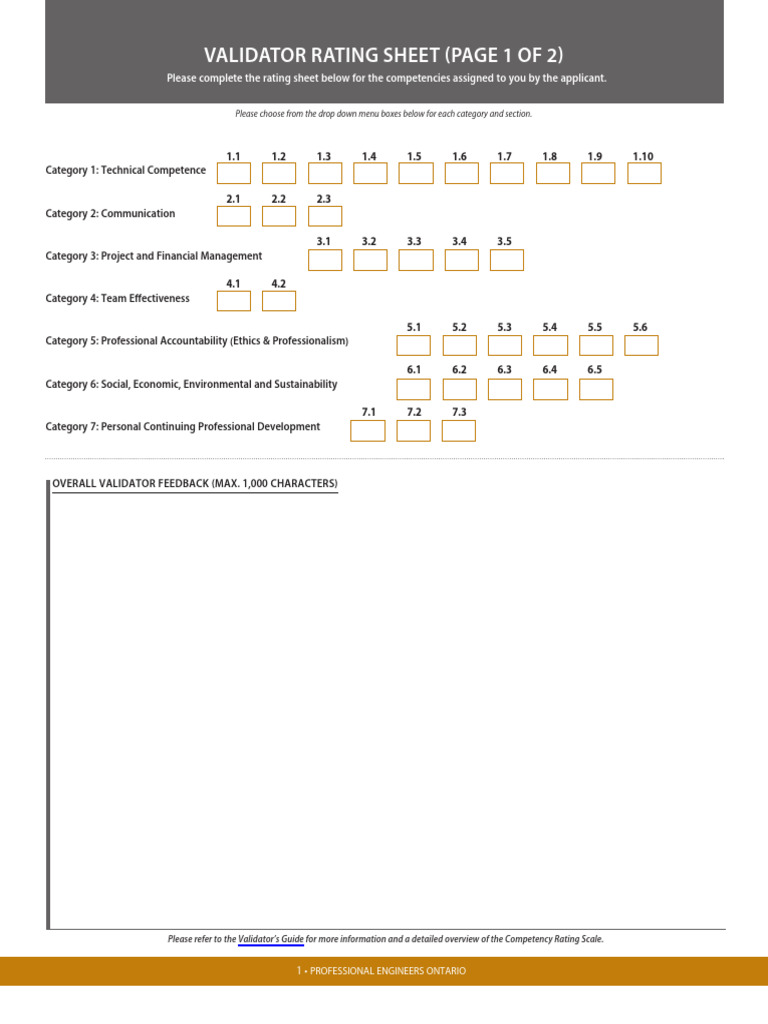 VALIDATOR RATING SHEET (PAGE 1 OF 2)

Please complete the rating sheet below for the competencies assigned to you by the applicant.

Please choose from the drop down menu boxes below for each category and section.

Category 1: Technical Competence 1.1 1.2 1.3 1.4 1.5 1.6 1.7 1.8 1.9 1.10

Category 2: Communication 2.1 2.2 2.3

Category 3: Project and Financial Management 3.1 3.2 3.3 3.4 3.5

Category 4: Team Effectiveness 4.1 4.2

Category 5: Professional Accountability (Ethics & Professionalism) 5.1 5.2 5.3 5.4 5.5 5.6

Category 6: Social, Economic, Environmental and Sustainability 6.1 6.2 6.3 6.4 6.5

Category 7: Personal Continuing Professional Development 7.1 7.2 7.3

OVERALL VALIDATOR FEEDBACK (MAX. 1,000 CHARACTERS)

Please refer to the Validator's Guide for more information and a detailed overview of the Competency Rating Scale.

1 • PROFESSIONAL ENGINEERS ONTARIO